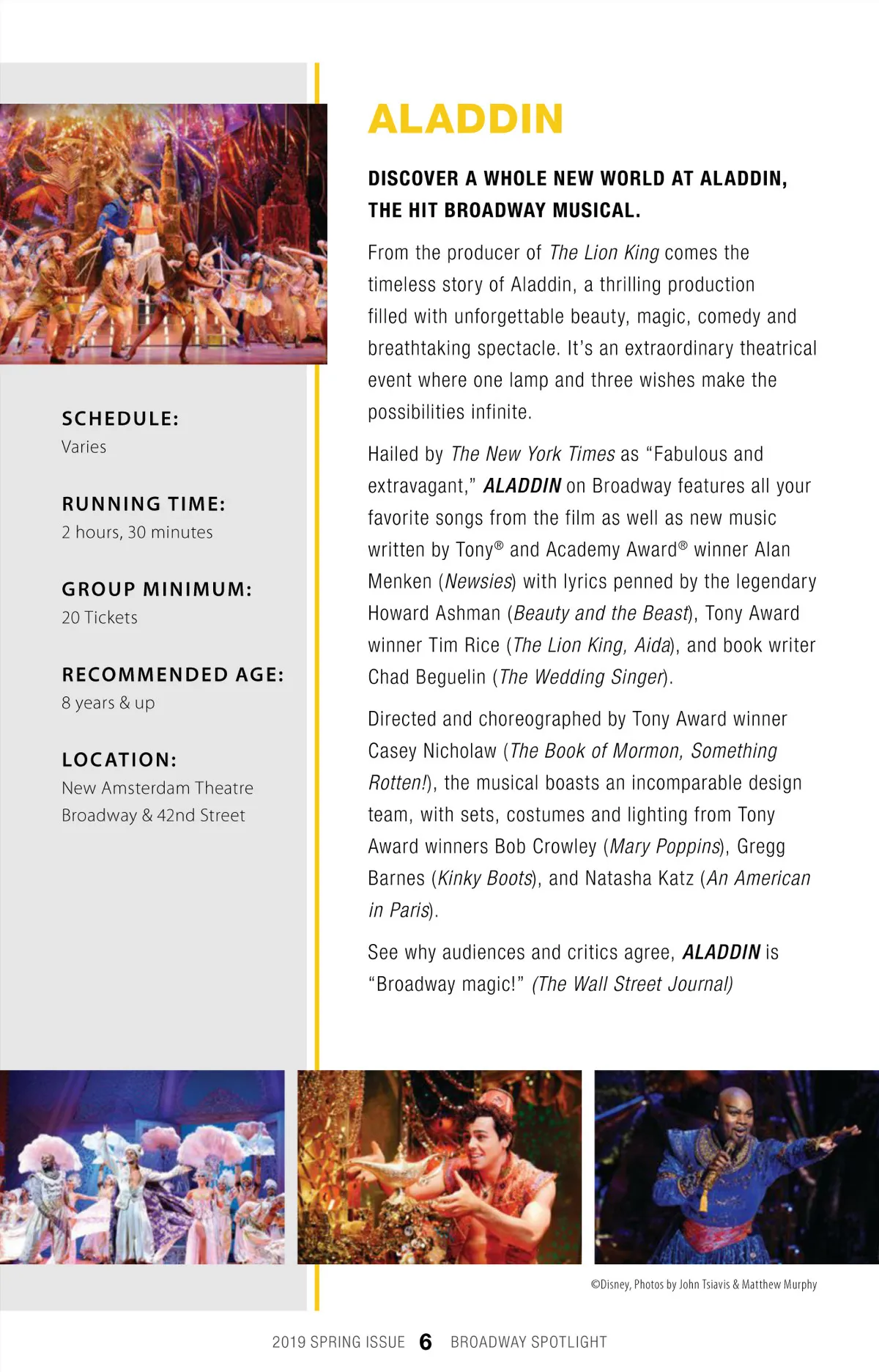 SCHEDULE:
Varies

RUNNING TIME:
2 hours, 30 minutes

GROUP MINIMUM:
20 Tickets

RECOMMENDED AGE:
8 years & up

LOCATION:
New Amsterdam Theatre
Broadway & 42nd Street

ALADDIN

DISCOVER A WHOLE NEW WORLD AT ALADDIN, THE HIT BROADWAY MUSICAL.

From the producer of The Lion King comes the timeless story of Aladdin, a thrilling production filled with unforgettable beauty, magic, comedy and breathtaking spectacle. It's an extraordinary theatrical event where one lamp and three wishes make the possibilities infinite.

Hailed by The New York Times as "Fabulous and extravagant," ALADDIN on Broadway features all your favorite songs from the film as well as new music written by Tony® and Academy Award® winner Alan Menken (Newsies) with lyrics penned by the legendary Howard Ashman (Beauty and the Beast), Tony Award winner Tim Rice (The Lion King, Aida), and book writer Chad Beguelin (The Wedding Singer).

Directed and choreographed by Tony Award winner Casey Nicholaw (The Book of Mormon, Something Rotten!), the musical boasts an incomparable design team, with sets, costumes and lighting from Tony Award winners Bob Crowley (Mary Poppins), Gregg Barnes (Kinky Boots), and Natasha Katz (An American in Paris).

See why audiences and critics agree, ALADDIN is "Broadway magic!" (The Wall Street Journal)

©Disney, Photos by John Tsiavis & Matthew Murphy

2019 SPRING ISSUE 6 BROADWAY SPOTLIGHT